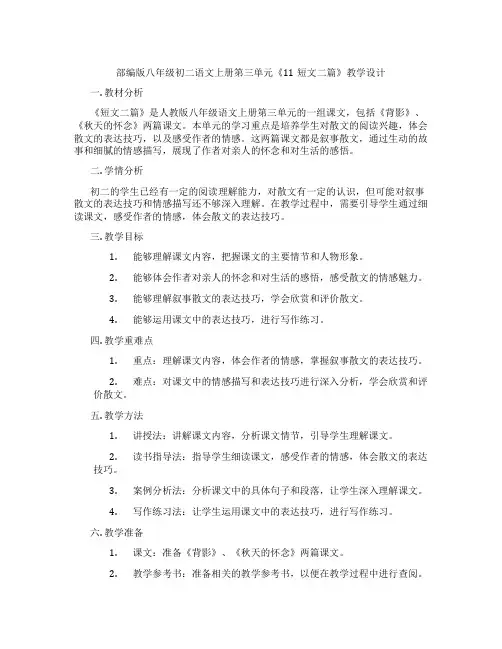 部编版八年级初二语文上册第三单元《11 短文二篇》教学设计

一. 教材分析

《短文二篇》是人教版八年级语文上册第三单元的一组课文，包括《背影》、《秋天的怀念》两篇课文。本单元的学习重点是培养学生对散文的阅读兴趣，体会散文的表达技巧，以及感受作者的情感。这两篇课文都是叙事散文，通过生动的故事和细腻的情感描写，展现了作者对亲人的怀念和对生活的感悟。

二. 学情分析

初二的学生已经有一定的阅读理解能力，对散文有一定的认识，但可能对叙事散文的表达技巧和情感描写还不够深入理解。在教学过程中，需要引导学生通过细读课文，感受作者的情感，体会散文的表达技巧。

三. 教学目标

1. 能够理解课文内容，把握课文的主要情节和人物形象。

2. 能够体会作者对亲人的怀念和对生活的感悟，感受散文的情感魅力。

3. 能够理解叙事散文的表达技巧，学会欣赏和评价散文。

4. 能够运用课文中的表达技巧，进行写作练习。

四. 教学重难点

1. 重点：理解课文内容，体会作者的情感，掌握叙事散文的表达技巧。

2. 难点：对课文中的情感描写和表达技巧进行深入分析，学会欣赏和评价散文。

五. 教学方法

1. 讲授法：讲解课文内容，分析课文情节，引导学生理解课文。

2. 读书指导法：指导学生细读课文，感受作者的情感，体会散文的表达技巧。

3. 案例分析法：分析课文中的具体句子和段落，让学生深入理解课文。

4. 写作练习法：让学生运用课文中的表达技巧，进行写作练习。

六. 教学准备

1. 课文：准备《背影》、《秋天的怀念》两篇课文。

2. 教学参考书：准备相关的教学参考书，以便在教学过程中进行查阅。